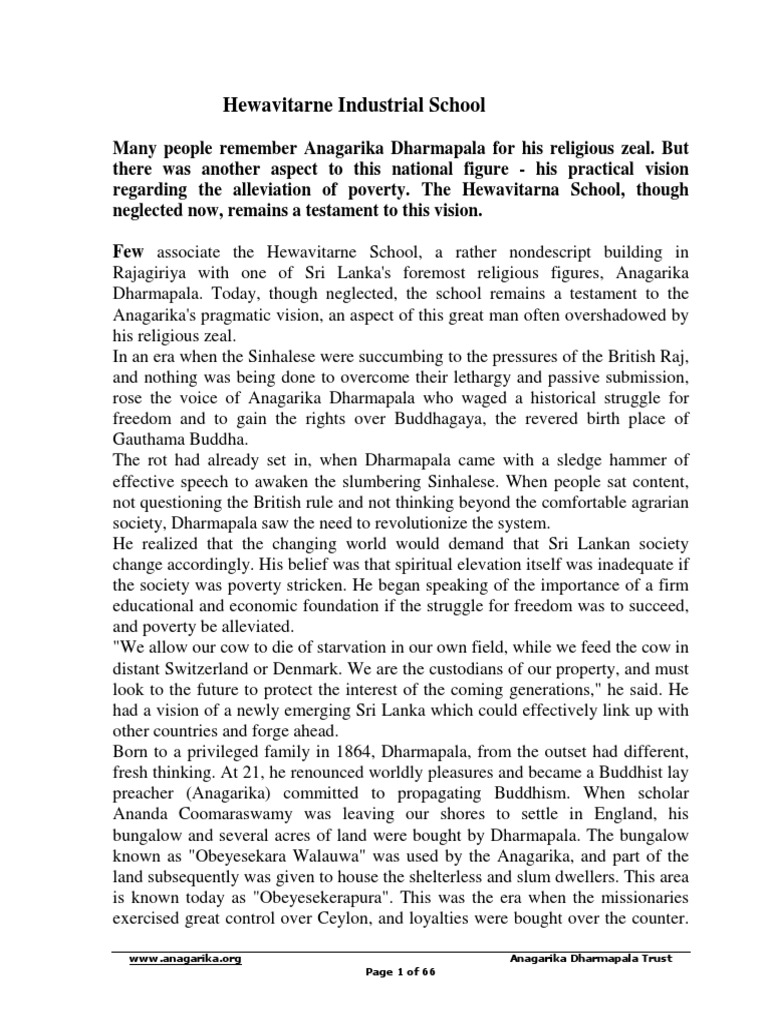 Hewavitarne Industrial School

Many people remember Anagarika Dharmapala for his religious zeal. But there was another aspect to this national figure - his practical vision regarding the alleviation of poverty. The Hewavitarna School, though neglected now, remains a testament to this vision.

Few associate the Hewavitarne School, a rather nondescript building in Rajagiriya with one of Sri Lanka's foremost religious figures, Anagarika Dharmapala. Today, though neglected, the school remains a testament to the Anagarika's pragmatic vision, an aspect of this great man often overshadowed by his religious zeal.
In an era when the Sinhalese were succumbing to the pressures of the British Raj, and nothing was being done to overcome their lethargy and passive submission, rose the voice of Anagarika Dharmapala who waged a historical struggle for freedom and to gain the rights over Buddhagaya, the revered birth place of Gauthama Buddha.
The rot had already set in, when Dharmapala came with a sledge hammer of effective speech to awaken the slumbering Sinhalese. When people sat content, not questioning the British rule and not thinking beyond the comfortable agrarian society, Dharmapala saw the need to revolutionize the system.
He realized that the changing world would demand that Sri Lankan society change accordingly. His belief was that spiritual elevation itself was inadequate if the society was poverty stricken. He began speaking of the importance of a firm educational and economic foundation if the struggle for freedom was to succeed, and poverty be alleviated.
"We allow our cow to die of starvation in our own field, while we feed the cow in distant Switzerland or Denmark. We are the custodians of our property, and must look to the future to protect the interest of the coming generations," he said. He had a vision of a newly emerging Sri Lanka which could effectively link up with other countries and forge ahead.
Born to a privileged family in 1864, Dharmapala, from the outset had different, fresh thinking. At 21, he renounced worldly pleasures and became a Buddhist lay preacher (Anagarika) committed to propagating Buddhism. When scholar Ananda Coomaraswamy was leaving our shores to settle in England, his bungalow and several acres of land were bought by Dharmapala. The bungalow known as "Obeyesekara Walauwa" was used by the Anagarika, and part of the land subsequently was given to house the shelterless and slum dwellers. This area is known today as "Obeyesekerapura". This was the era when the missionaries exercised great control over Ceylon, and loyalties were bought over the counter.

www.anagarika.org Anagarika Dharmapala Trust
Page 1 of 66